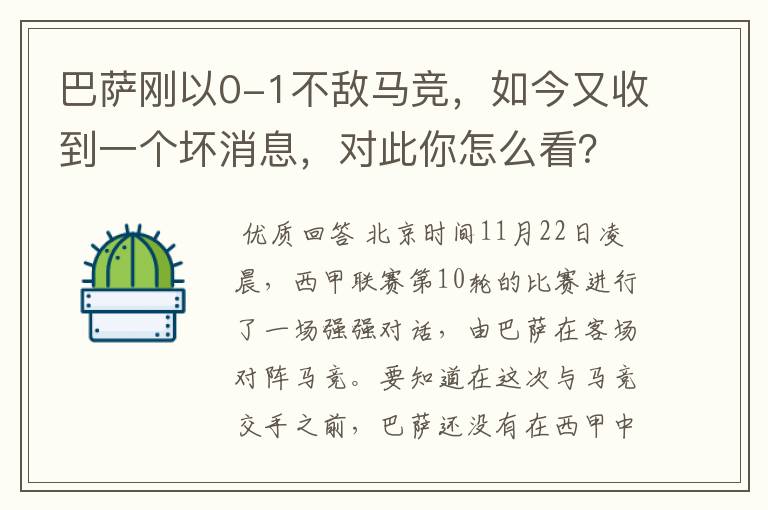 巴萨刚以0-1不敌马竞，如今又收到一个坏消息，对此你怎么看？

优质回答 北京时间11月22日凌晨，西甲联赛第10轮的比赛进行了一场强强对话，由巴萨在客场对阵马竞。要知道在这次与马竞交手之前，巴萨还没有在西甲中